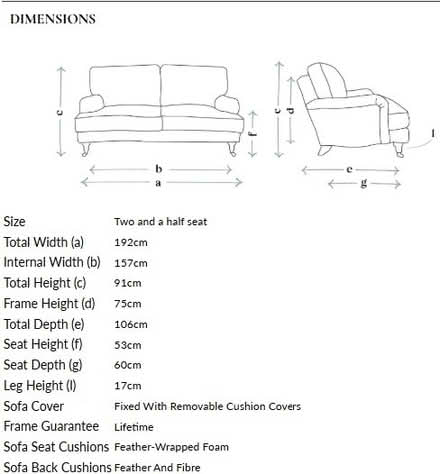 DIMENSIONS

c
f
b
a
c
d
l
e
g

| Size | Two and a half seat |
|---|---|
| Total Width (a) | 192cm |
| Internal Width (b) | 157cm |
| Total Height (c) | 91cm |
| Frame Height (d) | 75cm |
| Total Depth (e) | 106cm |
| Seat Height (f) | 53cm |
| Seat Depth (g) | 60cm |
| Leg Height (l) | 17cm |
| Sofa Cover | Fixed With Removable Cushion Covers |
| Frame Guarantee | Lifetime |
| Sofa Seat Cushions | Feather-Wrapped Foam |
| Sofa Back Cushions | Feather And Fibre |